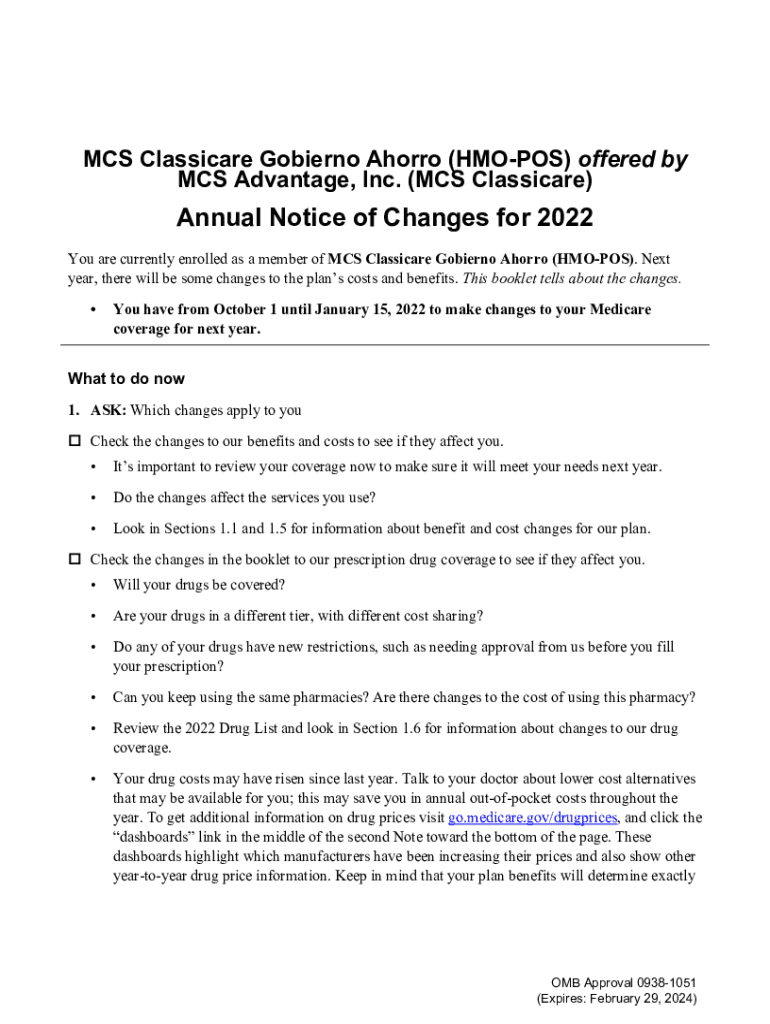 MCS Classicare Gobierno Ahorro (HMO-POS) offered by MCS Advantage, Inc. (MCS Classicare)

Annual Notice of Changes for 2022

You are currently enrolled as a member of MCS Classicare Gobierno Ahorro (HMO-POS). Next year, there will be some changes to the plan's costs and benefits. This booklet tells about the changes.

• You have from October 1 until January 15, 2022 to make changes to your Medicare coverage for next year.

What to do now

1. ASK: Which changes apply to you

☐ Check the changes to our benefits and costs to see if they affect you.

• It's important to review your coverage now to make sure it will meet your needs next year.

• Do the changes affect the services you use?

• Look in Sections 1.1 and 1.5 for information about benefit and cost changes for our plan.

☐ Check the changes in the booklet to our prescription drug coverage to see if they affect you.

• Will your drugs be covered?

• Are your drugs in a different tier, with different cost sharing?

• Do any of your drugs have new restrictions, such as needing approval from us before you fill your prescription?

• Can you keep using the same pharmacies? Are there changes to the cost of using this pharmacy?

• Review the 2022 Drug List and look in Section 1.6 for information about changes to our drug coverage.

• Your drug costs may have risen since last year. Talk to your doctor about lower cost alternatives that may be available for you; this may save you in annual out-of-pocket costs throughout the year. To get additional information on drug prices visit go.medicare.gov/drugprices, and click the "dashboards" link in the middle of the second Note toward the bottom of the page. These dashboards highlight which manufacturers have been increasing their prices and also show other year-to-year drug price information. Keep in mind that your plan benefits will determine exactly

OMB Approval 0938-1051
(Expires: February 29, 2024)